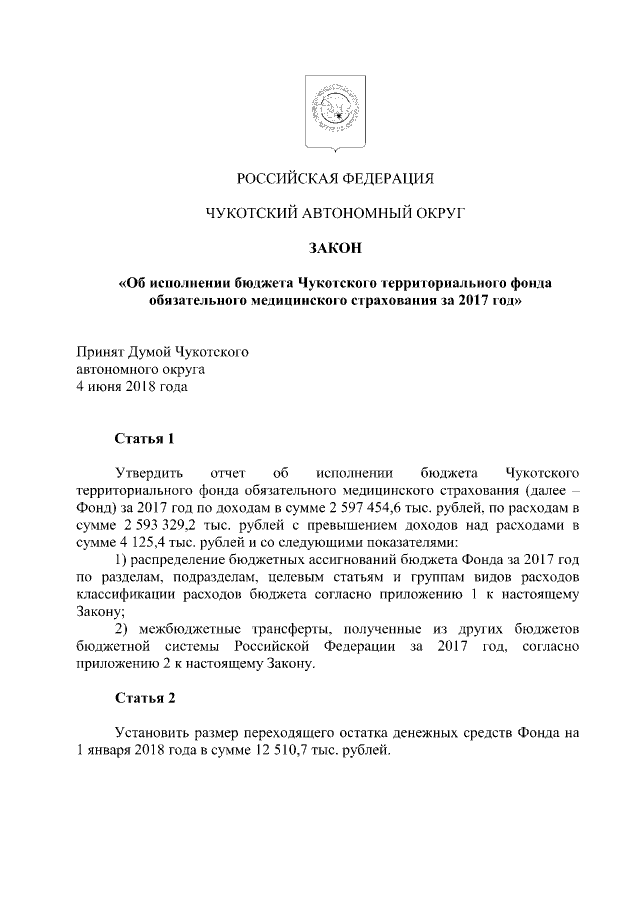 РОССИЙСКАЯ ФЕДЕРАЦИЯ

ЧУКОТСКИЙ АВТОНОМНЫЙ ОКРУГ

ЗАКОН

«Об исполнении бюджета Чукотского территориального фонда обязательного медицинского страхования за 2017 год»

Принят Думой Чукотского
автономного округа
4 июня 2018 года

Статья 1

Утвердить отчет об исполнении бюджета Чукотского территориального фонда обязательного медицинского страхования (далее – Фонд) за 2017 год по доходам в сумме 2 597 454,6 тыс. рублей, по расходам в сумме 2 593 329,2 тыс. рублей с превышением доходов над расходами в сумме 4 125,4 тыс. рублей и со следующими показателями:

1) распределение бюджетных ассигнований бюджета Фонда за 2017 год по разделам, подразделам, целевым статьям и группам видов расходов классификации расходов бюджета согласно приложению 1 к настоящему Закону;

2) межбюджетные трансферты, полученные из других бюджетов бюджетной системы Российской Федерации за 2017 год, согласно приложению 2 к настоящему Закону.

Статья 2

Установить размер переходящего остатка денежных средств Фонда на 1 января 2018 года в сумме 12 510,7 тыс. рублей.